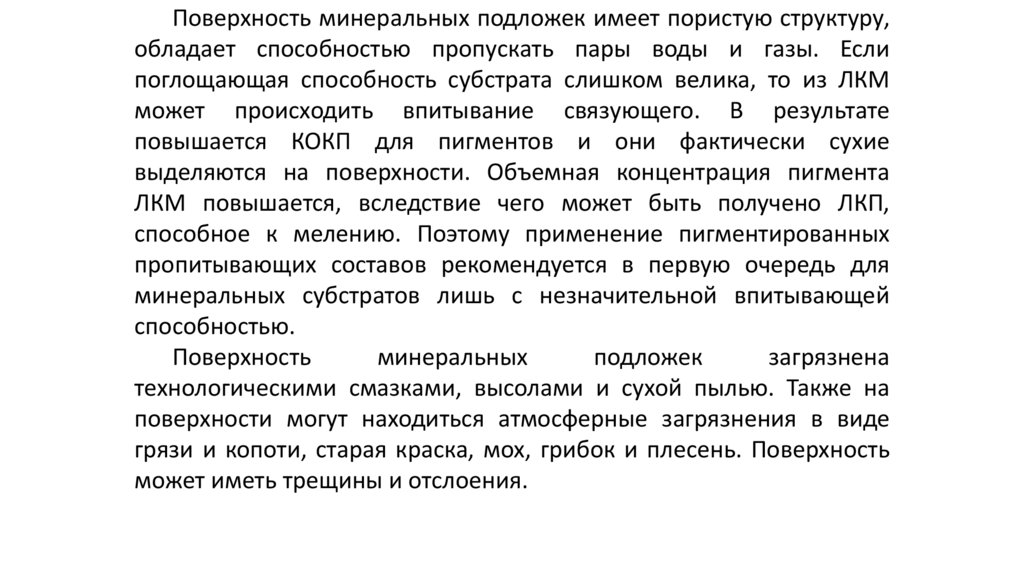 Поверхность минеральных подложек имеет пористую структуру, обладает способностью пропускать пары воды и газы. Если поглощающая способность субстрата слишком велика, то из ЛКМ может происходить впитывание связующего. В результате повышается КОКП для пигментов и они фактически сухие выделяются на поверхности. Объемная концентрация пигмента ЛКМ повышается, вследствие чего может быть получено ЛКП, способное к мелению. Поэтому применение пигментированных пропитывающих составов рекомендуется в первую очередь для минеральных субстратов лишь с незначительной впитывающей способностью.

Поверхность минеральных подложек загрязнена технологическими смазками, высолами и сухой пылью. Также на поверхности могут находиться атмосферные загрязнения в виде грязи и копоти, старая краска, мох, грибок и плесень. Поверхность может иметь трещины и отслоения.